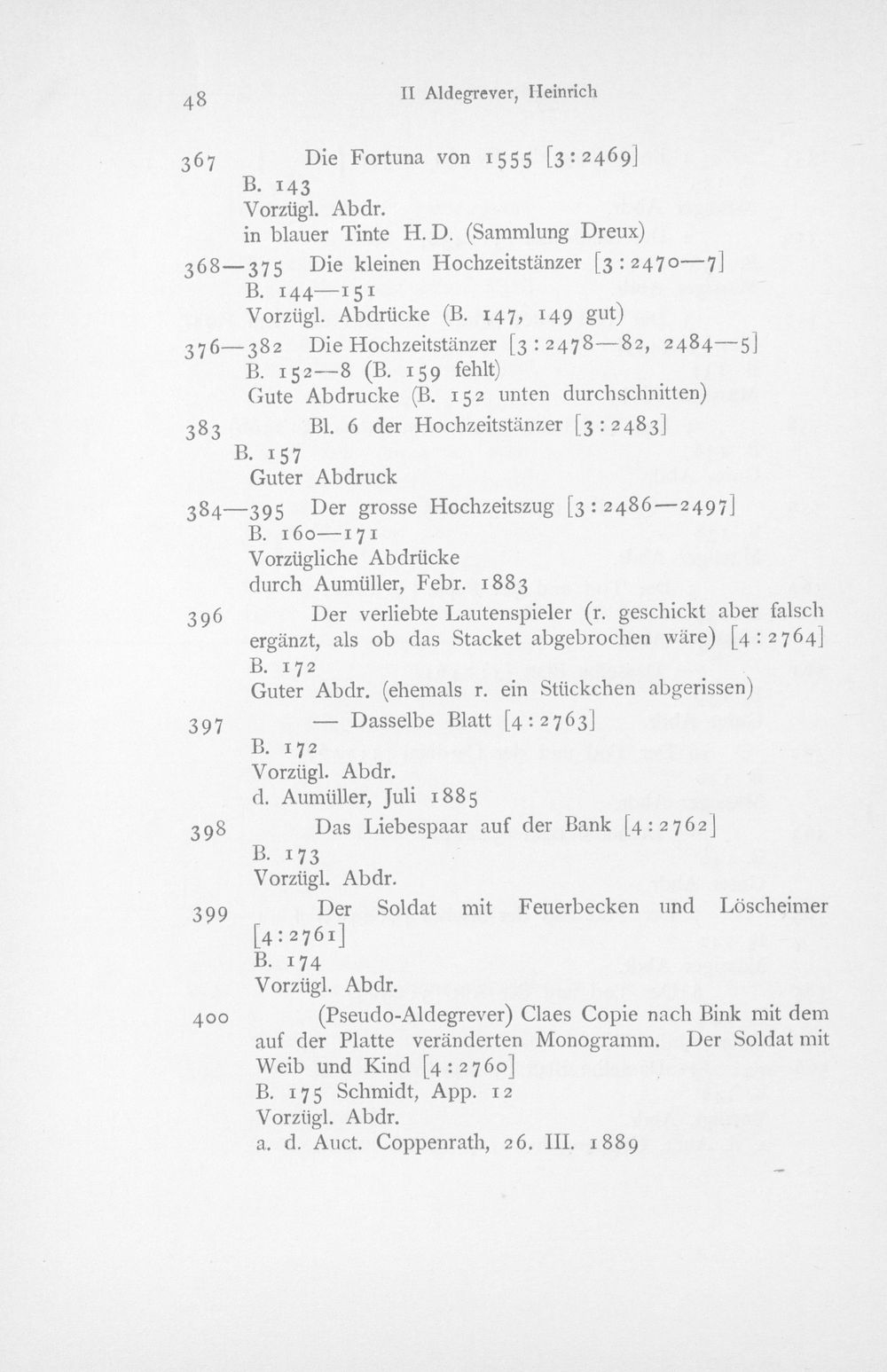 48 II Aldegrever, Heinrich

367 Die Fortuna von 1555 [3:2469]
B. 143
Vorzügl. Abdr.
in blauer Tinte H. D. (Sammlung Dreux)

368—375 Die kleinen Hochzeitstänzer [3:2470—7]
B. 144—151
Vorzügl. Abdrücke (B. 147, 149 gut)

376—382 Die Hochzeitstänzer [3:2478—82, 2484—5]
B. 152—8 (B. 159 fehlt)
Gute Abdrucke (B. 152 unten durchschnitten)

383 Bl. 6 der Hochzeitstänzer [3:2483]
B. 157
Guter Abdruck

384—395 Der grosse Hochzeitszug [3:2486—2497]
B. 160—171
Vorzügliche Abdrücke
durch Aumüller, Febr. 1883

396 Der verliebte Lautenspieler (r. geschickt aber falsch ergänzt, als ob das Stacket abgebrochen wäre) [4:2764]
B. 172
Guter Abdr. (ehemals r. ein Stückchen abgerissen)

397 — Dasselbe Blatt [4:2763]
B. 172
Vorzügl. Abdr.
d. Aumüller, Juli 1885

398 Das Liebespaar auf der Bank [4:2762]
B. 173
Vorzügl. Abdr.

399 Der Soldat mit Feuerbecken und Löscheimer [4:2761]
B. 174
Vorzügl. Abdr.

400 (Pseudo-Aldegrever) Claes Copie nach Bink mit dem auf der Platte veränderten Monogramm. Der Soldat mit Weib und Kind [4:2760]
B. 175 Schmidt, App. 12
Vorzügl. Abdr.
a. d. Auct. Coppenrath, 26. III. 1889